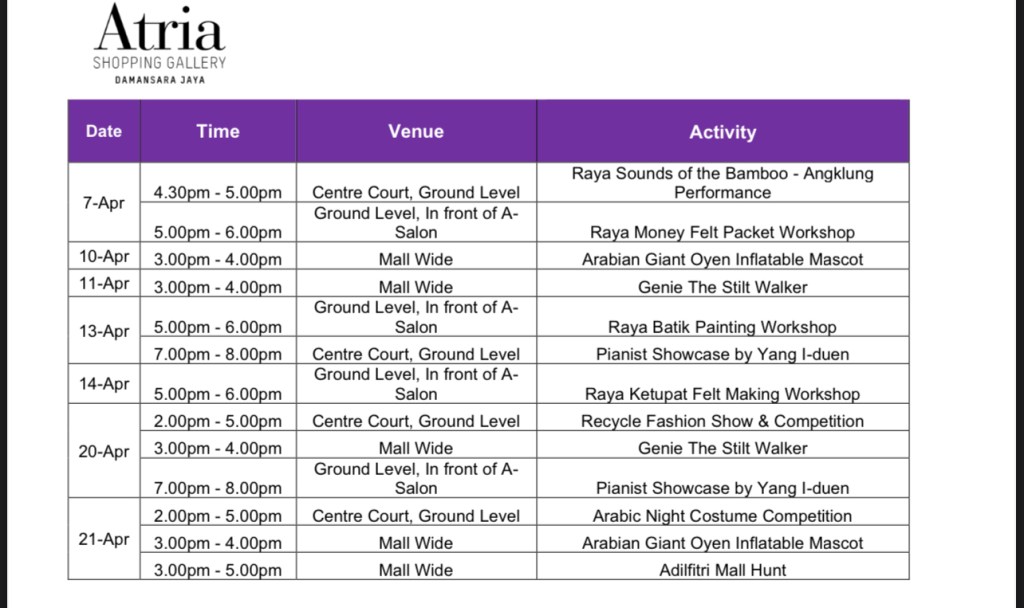 Atria
SHOPPING GALLERY
DAMANSARA JAYA

| Date | Time | Venue | Activity |
|---|---|---|---|
| 7-Apr | 4.30pm - 5.00pm | Centre Court, Ground Level | Raya Sounds of the Bamboo - Angklung Performance |
| | 5.00pm - 6.00pm | Ground Level, In front of A-Salon | Raya Money Felt Packet Workshop |
| 10-Apr | 3.00pm - 4.00pm | Mall Wide | Arabian Giant Oyen Inflatable Mascot |
| 11-Apr | 3.00pm - 4.00pm | Mall Wide | Genie The Stilt Walker |
| 13-Apr | 5.00pm - 6.00pm | Ground Level, In front of A-Salon | Raya Batik Painting Workshop |
| | 7.00pm - 8.00pm | Centre Court, Ground Level | Pianist Showcase by Yang I-duen |
| 14-Apr | 5.00pm - 6.00pm | Ground Level, In front of A-Salon | Raya Ketupat Felt Making Workshop |
| 20-Apr | 2.00pm - 5.00pm | Centre Court, Ground Level | Recycle Fashion Show & Competition |
| | 3.00pm - 4.00pm | Mall Wide | Genie The Stilt Walker |
| | 7.00pm - 8.00pm | Ground Level, In front of A-Salon | Pianist Showcase by Yang I-duen |
| 21-Apr | 2.00pm - 5.00pm | Centre Court, Ground Level | Arabic Night Costume Competition |
| | 3.00pm - 4.00pm | Mall Wide | Arabian Giant Oyen Inflatable Mascot |
| | 3.00pm - 5.00pm | Mall Wide | Adilfitri Mall Hunt |